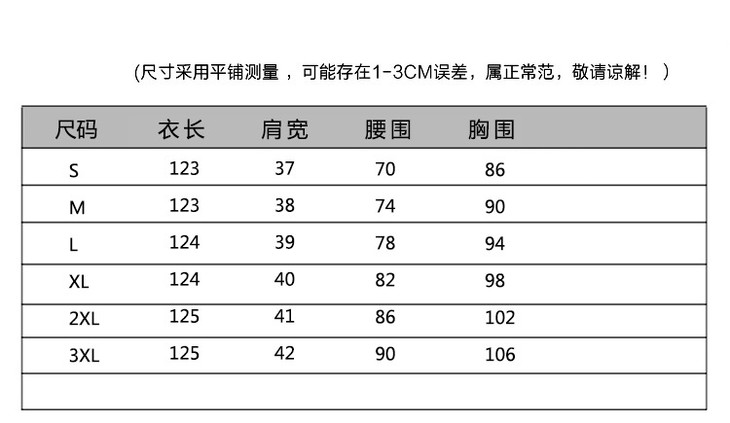 (尺寸采用平铺测量，可能存在1-3CM误差，属正常范，敬请谅解！)

| 尺码 | 衣长 | 肩宽 | 腰围 | 胸围 |
|---|---|---|---|---|
| S | 123 | 37 | 70 | 86 |
| M | 123 | 38 | 74 | 90 |
| L | 124 | 39 | 78 | 94 |
| XL | 124 | 40 | 82 | 98 |
| 2XL | 125 | 41 | 86 | 102 |
| 3XL | 125 | 42 | 90 | 106 |